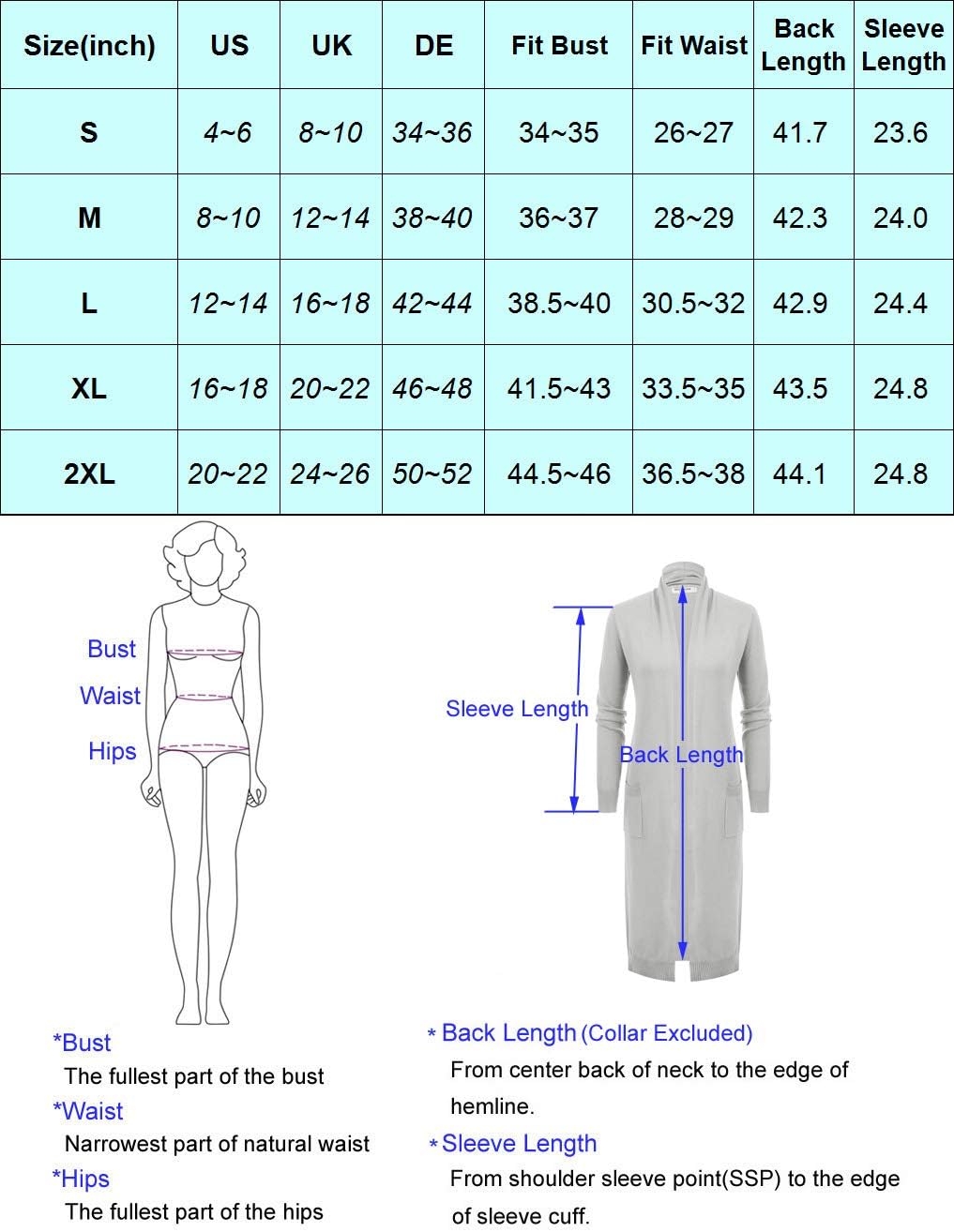 | Size(inch) | US | UK | DE | Fit Bust | Fit Waist | Back Length | Sleeve Length |
|---|---|---|---|---|---|---|---|
| S | 4~6 | 8~10 | 34~36 | 34~35 | 26~27 | 41.7 | 23.6 |
| M | 8~10 | 12~14 | 38~40 | 36~37 | 28~29 | 42.3 | 24.0 |
| L | 12~14 | 16~18 | 42~44 | 38.5~40 | 30.5~32 | 42.9 | 24.4 |
| XL | 16~18 | 20~22 | 46~48 | 41.5~43 | 33.5~35 | 43.5 | 24.8 |
| 2XL | 20~22 | 24~26 | 50~52 | 44.5~46 | 36.5~38 | 44.1 | 24.8 |

Bust
Waist
Hips

Sleeve Length
Back Length

*Bust
The fullest part of the bust
*Waist
Narrowest part of natural waist
*Hips
The fullest part of the hips

* Back Length (Collar Excluded)
From center back of neck to the edge of hemline.
* Sleeve Length
From shoulder sleeve point(SSP) to the edge of sleeve cuff.